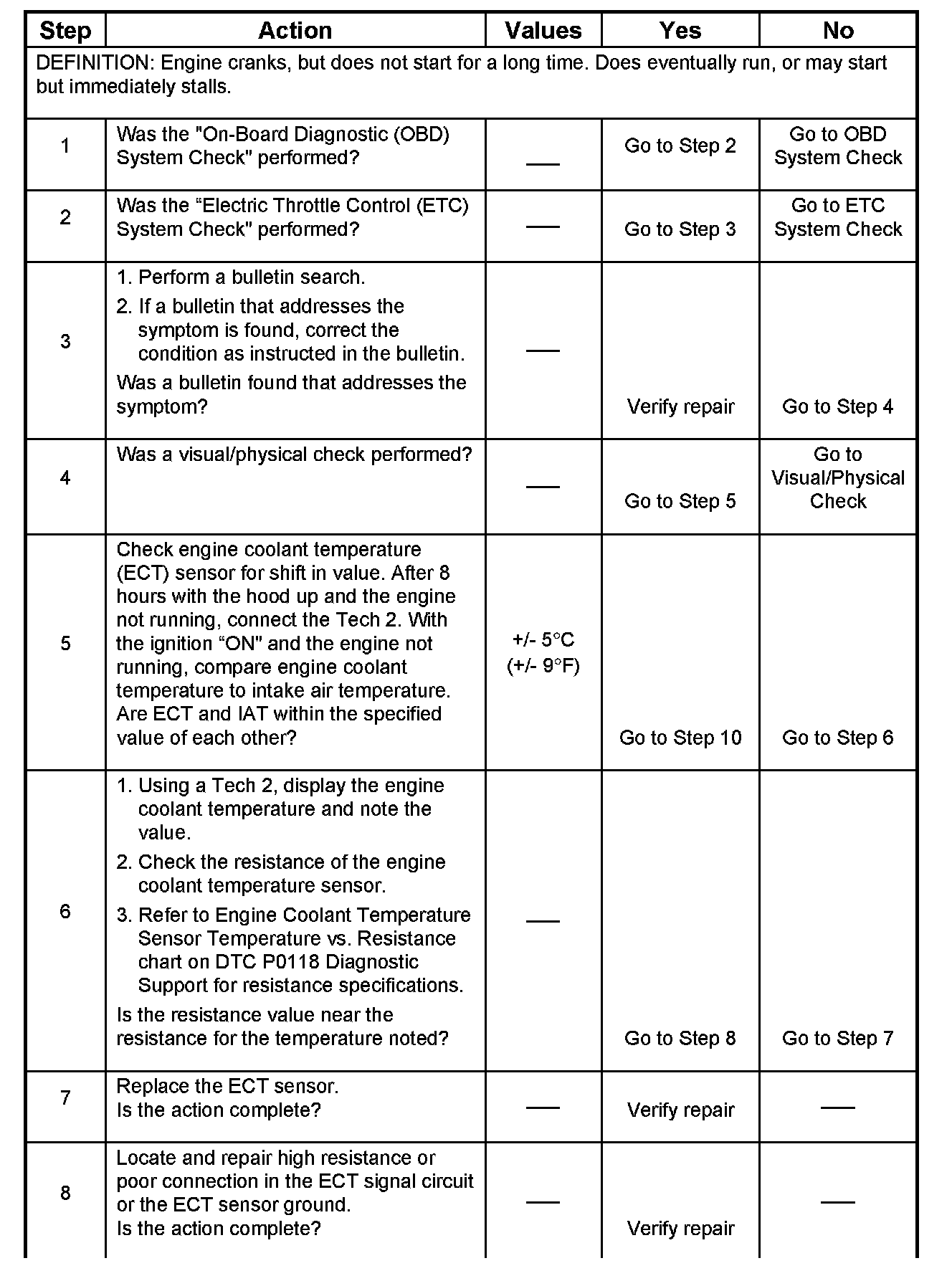 | Step | Action | Values | Yes | No |
|---|---|---|---|---|
| DEFINITION: Engine cranks, but does not start for a long time. Does eventually run, or may start but immediately stalls. | | | | |
| 1 | Was the "On-Board Diagnostic (OBD) System Check" performed? | — | Go to Step 2 | Go to OBD System Check |
| 2 | Was the “Electric Throttle Control (ETC) System Check" performed? | — | Go to Step 3 | Go to ETC System Check |
| 3 | 1. Perform a bulletin search. 2. If a bulletin that addresses the symptom is found, correct the condition as instructed in the bulletin. Was a bulletin found that addresses the symptom? | — | Verify repair | Go to Step 4 |
| 4 | Was a visual/physical check performed? | — | Go to Step 5 | Go to Visual/Physical Check |
| 5 | Check engine coolant temperature (ECT) sensor for shift in value. After 8 hours with the hood up and the engine not running, connect the Tech 2. With the ignition “ON" and the engine not running, compare engine coolant temperature to intake air temperature. Are ECT and IAT within the specified value of each other? | +/- 5°C (+/- 9°F) | Go to Step 10 | Go to Step 6 |
| 6 | 1. Using a Tech 2, display the engine coolant temperature and note the value. 2. Check the resistance of the engine coolant temperature sensor. 3. Refer to Engine Coolant Temperature Sensor Temperature vs. Resistance chart on DTC P0118 Diagnostic Support for resistance specifications. Is the resistance value near the resistance for the temperature noted? | — | Go to Step 8 | Go to Step 7 |
| 7 | Replace the ECT sensor. Is the action complete? | — | Verify repair | — |
| 8 | Locate and repair high resistance or poor connection in the ECT signal circuit or the ECT sensor ground. Is the action complete? | — | Verify repair | — |